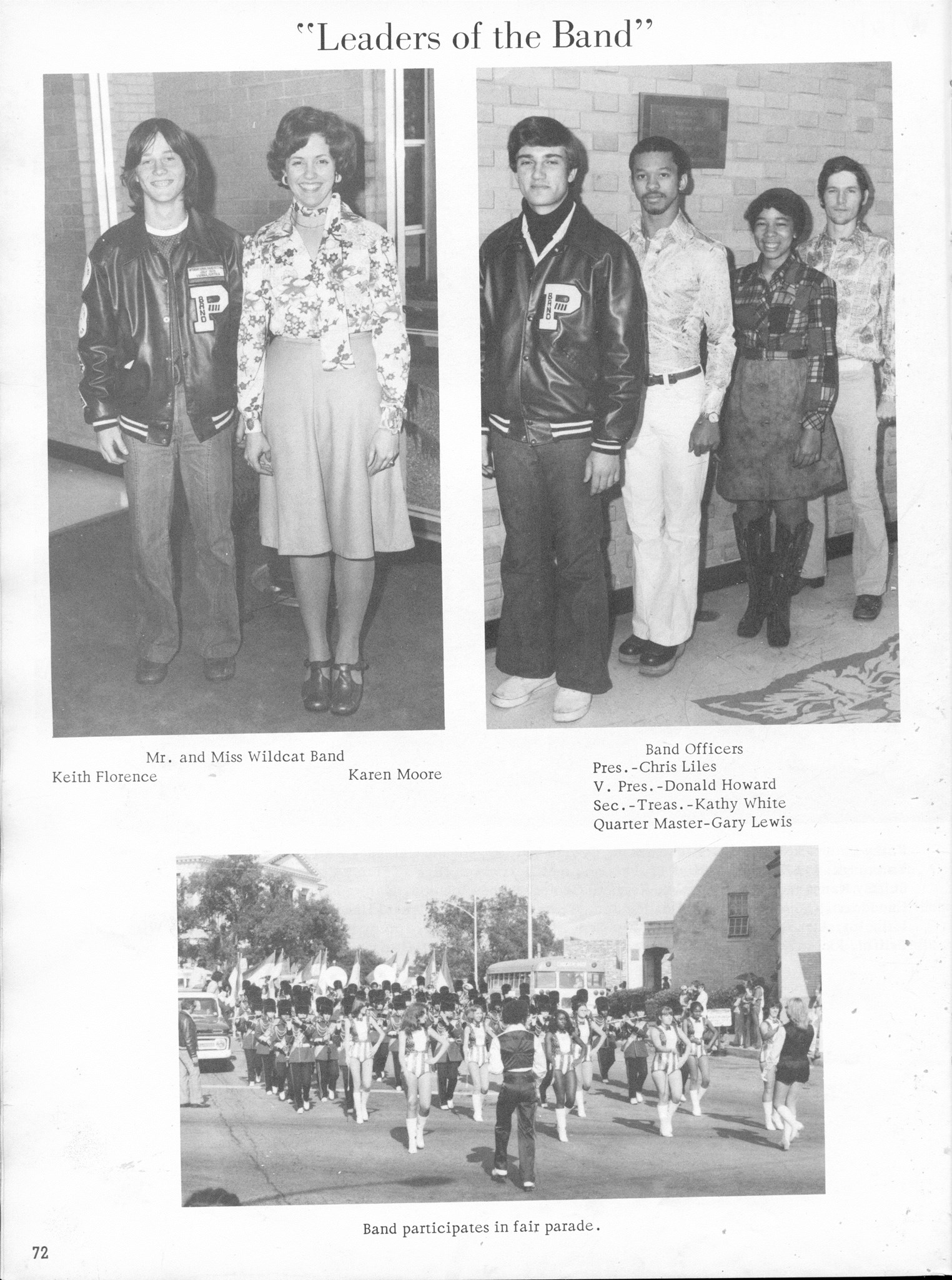 "Leaders of the Band"

P BAND

P BAND

Mr. and Miss Wildcat Band
Keith Florence
Karen Moore

Band Officers
Pres.-Chris Liles
V. Pres.-Donald Howard
Sec.-Treas.-Kathy White
Quarter Master-Gary Lewis

Band participates in fair parade.

72